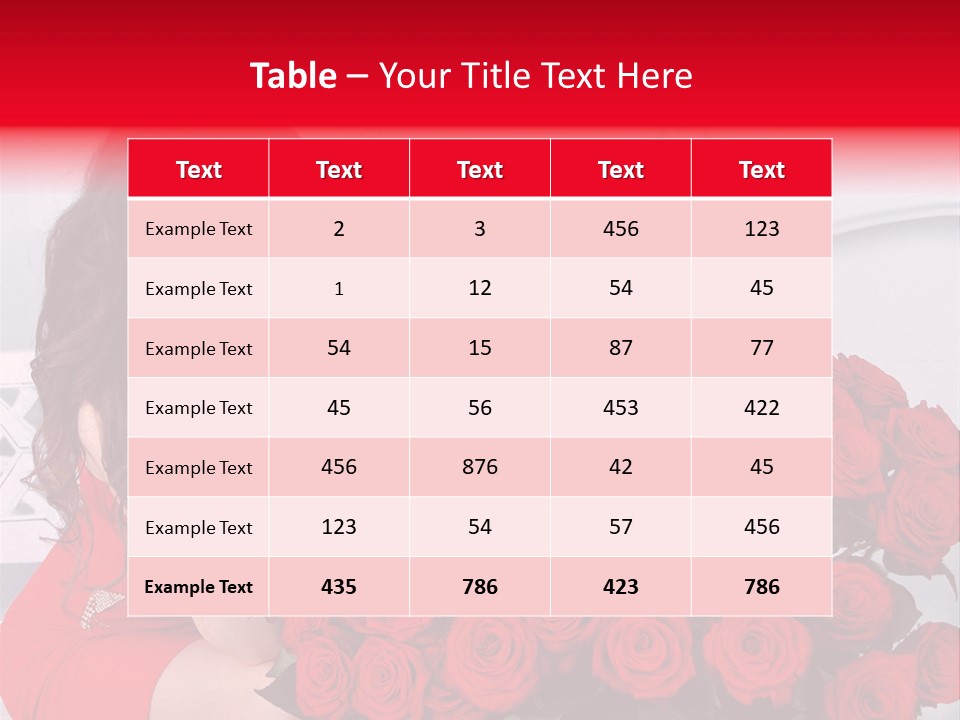 Table – Your Title Text Here

| Text | Text | Text | Text | Text |
|---|---|---|---|---|
| Example Text | 2 | 3 | 456 | 123 |
| Example Text | 1 | 12 | 54 | 45 |
| Example Text | 54 | 15 | 87 | 77 |
| Example Text | 45 | 56 | 453 | 422 |
| Example Text | 456 | 876 | 42 | 45 |
| Example Text | 123 | 54 | 57 | 456 |
| Example Text | 435 | 786 | 423 | 786 |